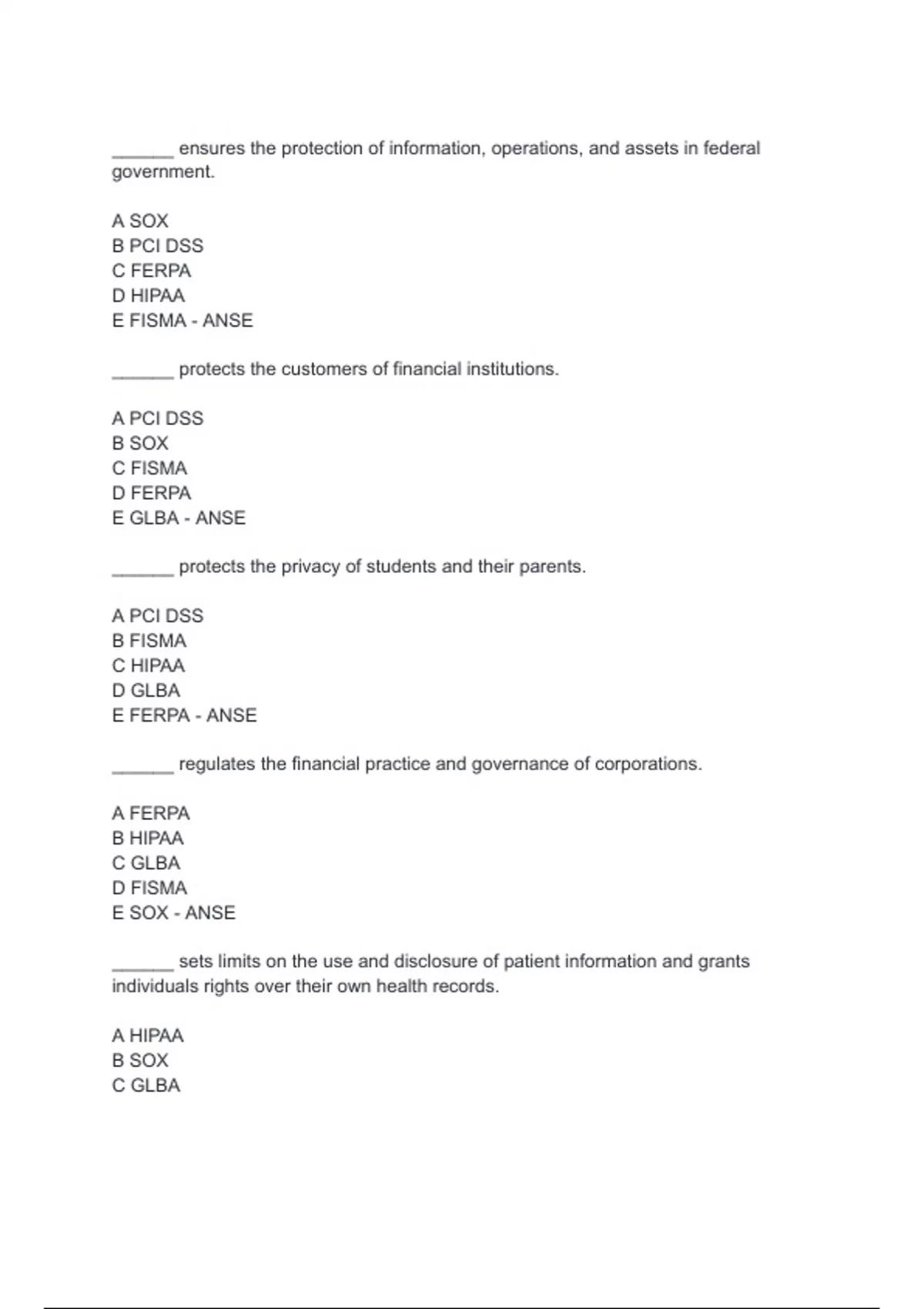 ______ ensures the protection of information, operations, and assets in federal government.

A SOX
B PCI DSS
C FERPA
D HIPAA
E FISMA - ANSE

______ protects the customers of financial institutions.

A PCI DSS
B SOX
C FISMA
D FERPA
E GLBA - ANSE

______ protects the privacy of students and their parents.

A PCI DSS
B FISMA
C HIPAA
D GLBA
E FERPA - ANSE

______ regulates the financial practice and governance of corporations.

A FERPA
B HIPAA
C GLBA
D FISMA
E SOX - ANSE

______ sets limits on the use and disclosure of patient information and grants individuals rights over their own health records.

A HIPAA
B SOX
C GLBA